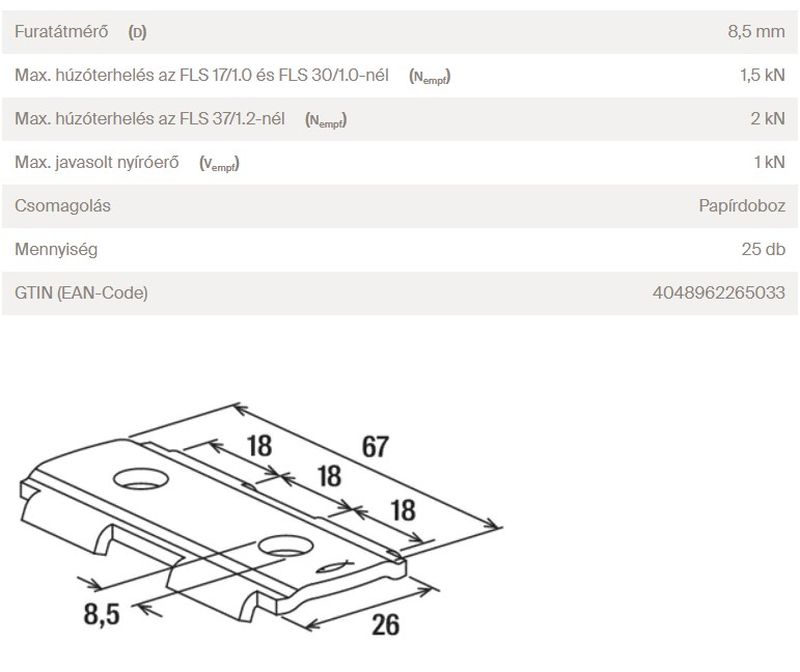 | | |
|---|---|
| Furatátmérő (D) | 8,5 mm |
| Max. húzóterhelés az FLS 17/1.0 és FLS 30/1.0-nél ($N_{empf}$) | 1,5 kN |
| Max. húzóterhelés az FLS 37/1.2-nél ($N_{empf}$) | 2 kN |
| Max. javasolt nyíróerő ($V_{empf}$) | 1 kN |
| Csomagolás | Papírdoboz |
| Mennyiség | 25 db |
| GTIN (EAN-Code) | 4048962265033 |

18
67
18
18
8,5
26